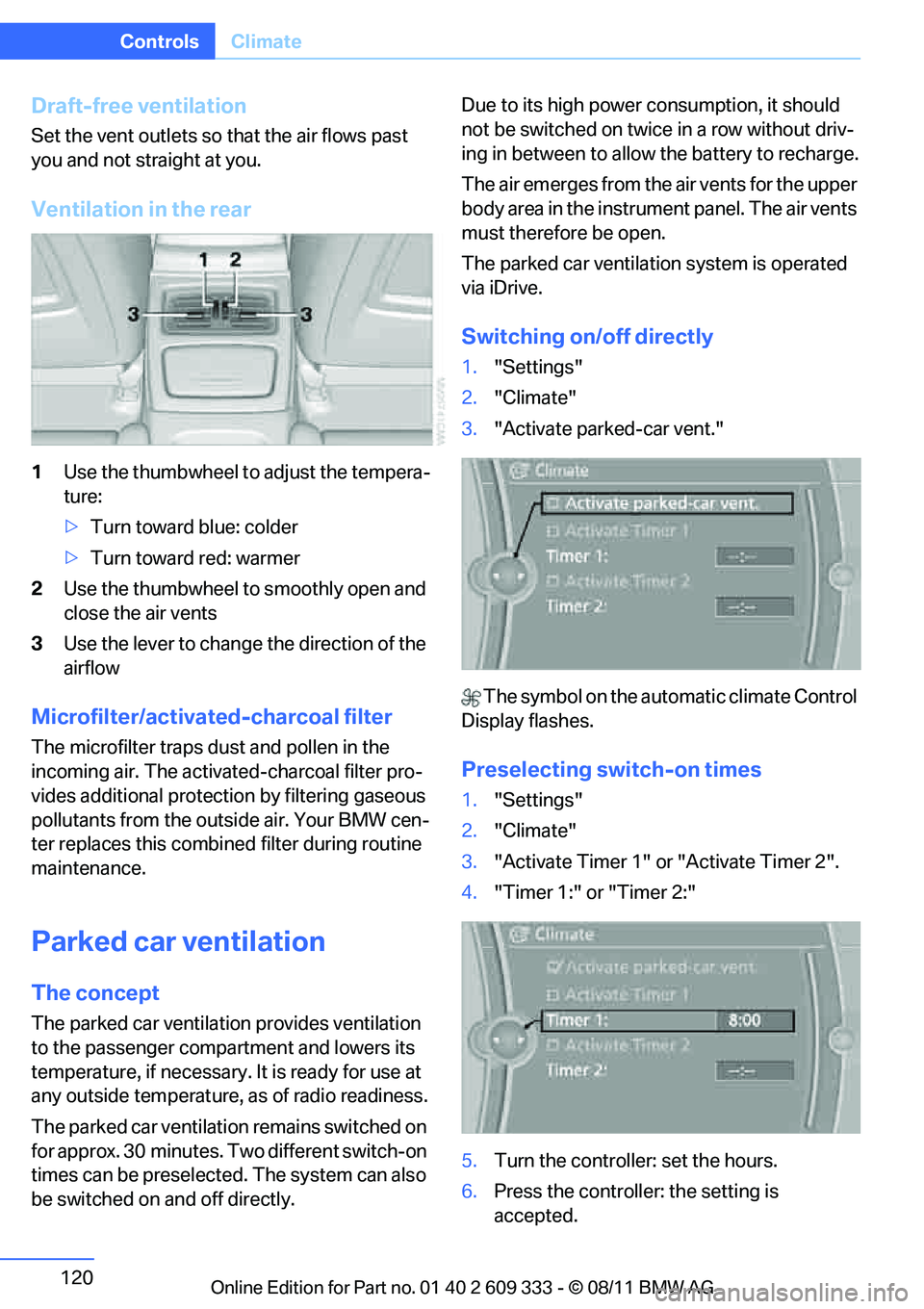 Controls Climate

Draft-free ventilation

Set the vent outlets so that the air flows past you and not straight at you.

Ventilation in the rear

1 2
3 3

1 Use the thumbwheel to adjust the temperature:

▷ Turn toward blue: colder

▷ Turn toward red: warmer

2 Use the thumbwheel to smoothly open and close the air vents

3 Use the lever to change the direction of the airflow

Microfilter/activated-charcoal filter

The microfilter traps dust and pollen in the incoming air. The activated-charcoal filter provides additional protection by filtering gaseous pollutants from the outside air. Your BMW center replaces this combined filter during routine maintenance.

Parked car ventilation

The concept

The parked car ventilation provides ventilation to the passenger compartment and lowers its temperature, if necessary. It is ready for use at any outside temperature, as of radio readiness.

The parked car ventilation remains switched on for approx. 30 minutes. Two different switch-on times can be preselected. The system can also be switched on and off directly.

Due to its high power consumption, it should not be switched on twice in a row without driving in between to allow the battery to recharge.

The air emerges from the air vents for the upper body area in the instrument panel. The air vents must therefore be open.

The parked car ventilation system is operated via iDrive.

Switching on/off directly

1. "Settings"

2. "Climate"

3. "Activate parked-car vent."

Climate
Activate parked-car vent.
Activate Timer 1
Timer 1: --:--
Activate Timer 2
Timer 2: --:--

The symbol on the automatic climate Control Display flashes.

Preselecting switch-on times

1. "Settings"

2. "Climate"

3. "Activate Timer 1" or "Activate Timer 2".

4. "Timer 1:" or "Timer 2:"

Climate
Activate parked-car vent.
Activate Timer 1
Timer 1: 8:00
Activate Timer 2
Timer 2: --:--

5. Turn the controller: set the hours.

6. Press the controller: the setting is accepted.

120

Online Edition for Part no. 01 40 2 609 333 - © 08/11 BMW AG

carmanualsonline.info